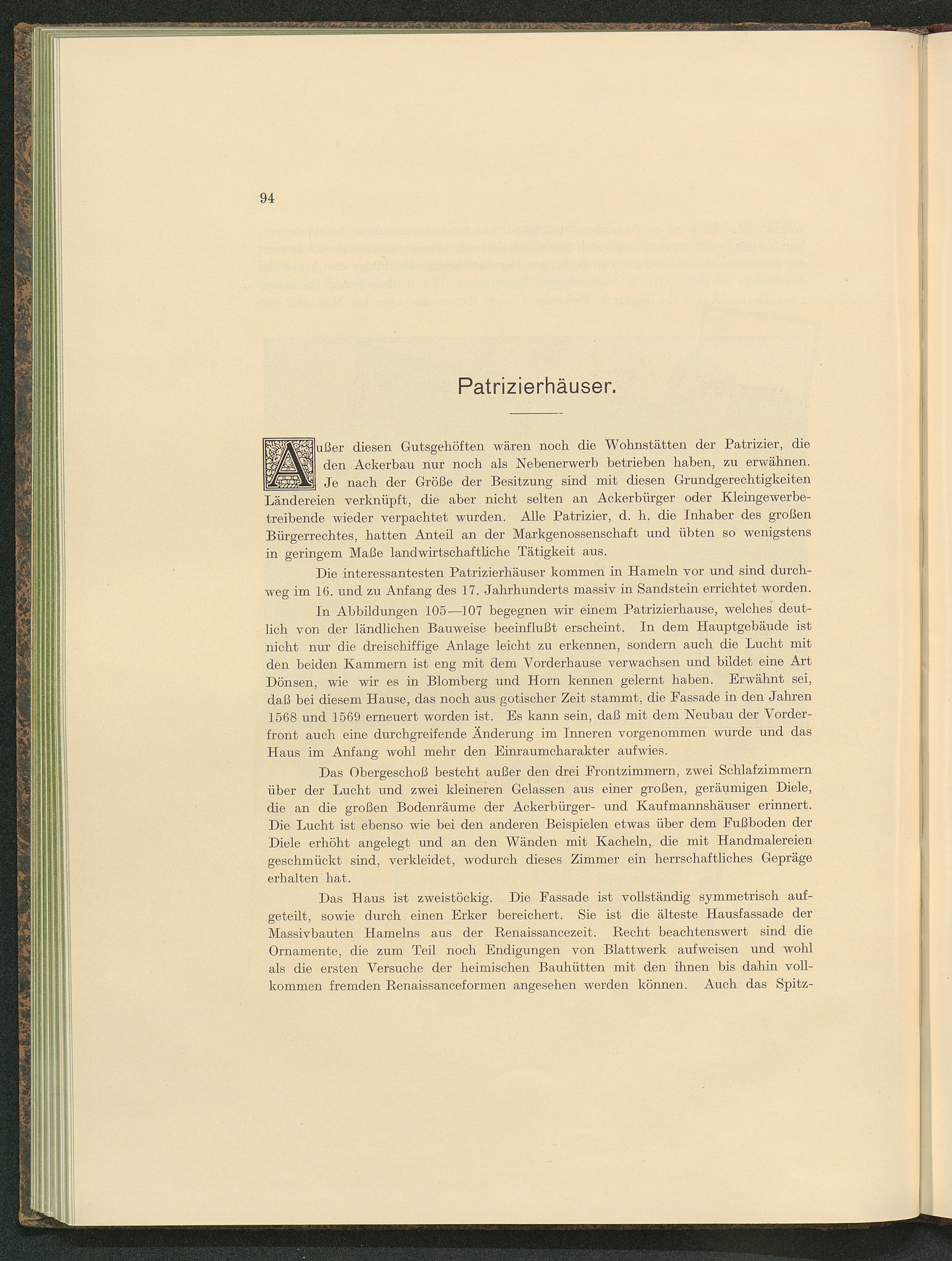 94

Patrizierhäuser.

Außer diesen Gutsgehöften wären noch die Wohnstätten der Patrizier, die den Ackerbau nur noch als Nebenerwerb betrieben haben, zu erwähnen. Je nach der Größe der Besitzung sind mit diesen Grundgerechtigkeiten Ländereien verknüpft, die aber nicht selten an Ackerbürger oder Kleingewerbetreibende wieder verpachtet wurden. Alle Patrizier, d. h. die Inhaber des großen Bürgerrechtes, hatten Anteil an der Markgenossenschaft und übten so wenigstens in geringem Maße landwirtschaftliche Tätigkeit aus.

Die interessantesten Patrizierhäuser kommen in Hameln vor und sind durchweg im 16. und zu Anfang des 17. Jahrhunderts massiv in Sandstein errichtet worden.

In Abbildungen 105—107 begegnen wir einem Patrizierhause, welches deutlich von der ländlichen Bauweise beeinflußt erscheint. In dem Hauptgebäude ist nicht nur die dreischiffige Anlage leicht zu erkennen, sondern auch die Lucht mit den beiden Kammern ist eng mit dem Vorderhause verwachsen und bildet eine Art Dönsen, wie wir es in Blomberg und Horn kennen gelernt haben. Erwähnt sei, daß bei diesem Hause, das noch aus gotischer Zeit stammt, die Fassade in den Jahren 1568 und 1569 erneuert worden ist. Es kann sein, daß mit dem Neubau der Vorderfront auch eine durchgreifende Änderung im Inneren vorgenommen wurde und das Haus im Anfang wohl mehr den Einraumcharakter aufwies.

Das Obergeschoß besteht außer den drei Frontzimmern, zwei Schlafzimmern über der Lucht und zwei kleineren Gelassen aus einer großen, geräumigen Diele, die an die großen Bodenräume der Ackerbürger- und Kaufmannshäuser erinnert. Die Lucht ist ebenso wie bei den anderen Beispielen etwas über dem Fußboden der Diele erhöht angelegt und an den Wänden mit Kacheln, die mit Handmalereien geschmückt sind, verkleidet, wodurch dieses Zimmer ein herrschaftliches Gepräge erhalten hat.

Das Haus ist zweistöckig. Die Fassade ist vollständig symmetrisch aufgeteilt, sowie durch einen Erker bereichert. Sie ist die älteste Hausfassade der Massivbauten Hamelns aus der Renaissancezeit. Recht beachtenswert sind die Ornamente, die zum Teil noch Endigungen von Blattwerk aufweisen und wohl als die ersten Versuche der heimischen Bauhütten mit den ihnen bis dahin vollkommen fremden Renaissanceformen angesehen werden können. Auch das Spitz-